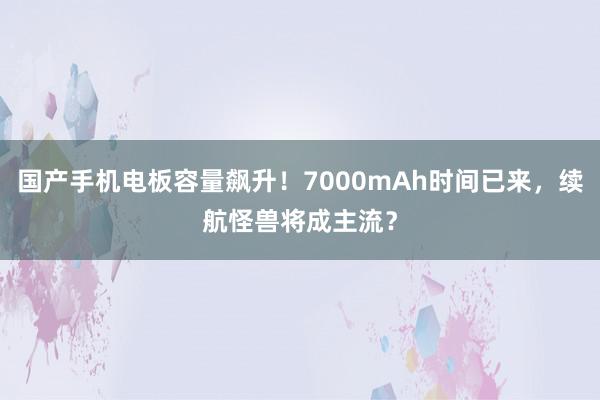 国产手机电板容量飙升！7000mAh时间已来，续航怪兽将成主流？